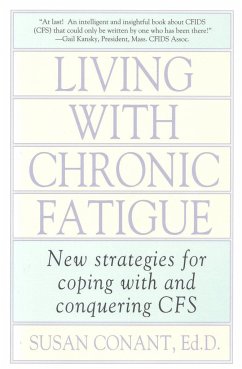 "At last! An intelligent and insightful book about CFIDS (CFS) that could only be written by one who has been there!"
—Gail Kansky, President, Mass. CFIDS Assoc.

LIVING WITH CHRONIC FATIGUE

New strategies for coping with and conquering CFS

SUSAN CONANT, Ed.D.